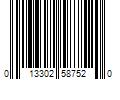 0 13302 58752 0